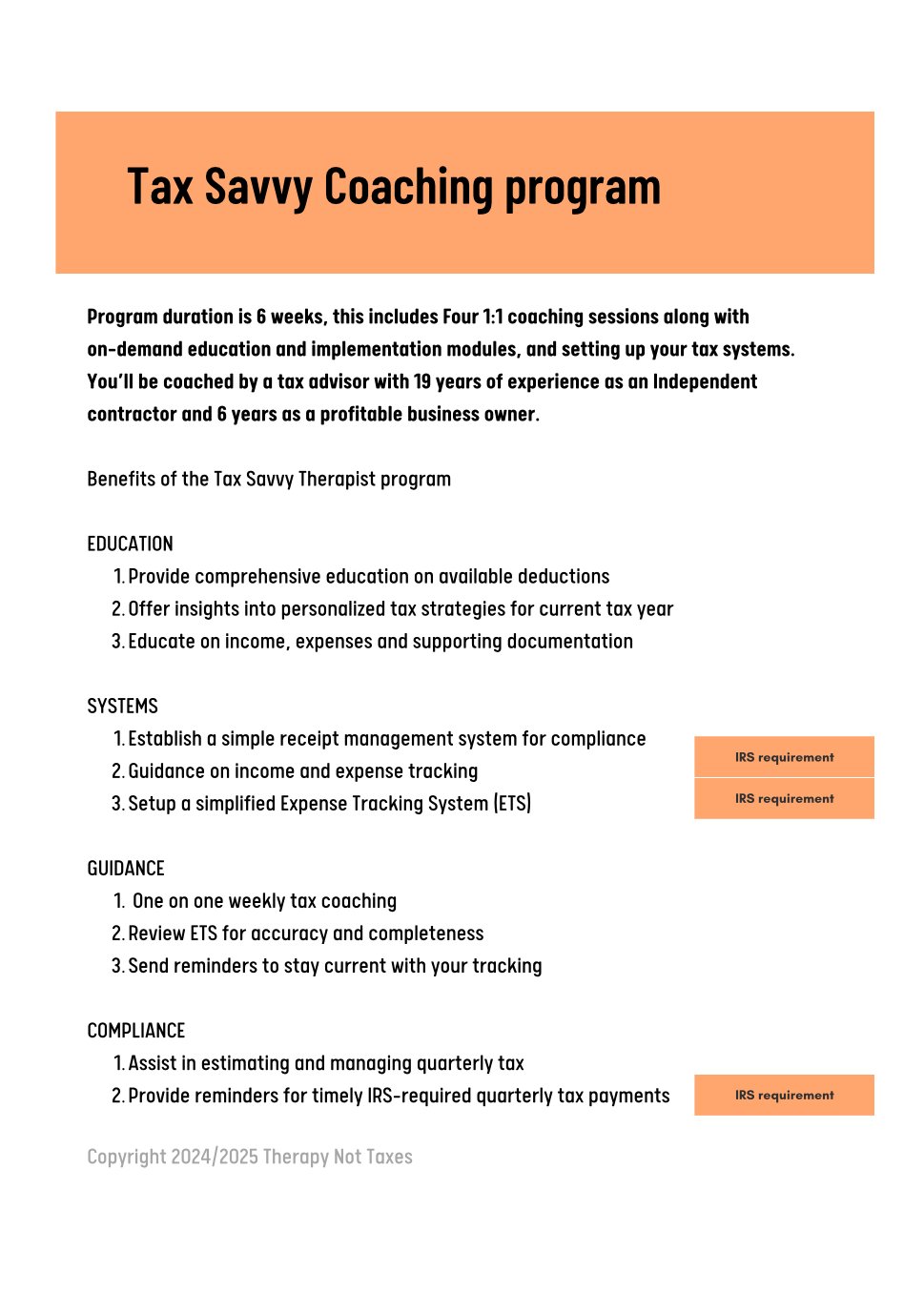 Tax Savvy Coaching program

Program duration is 6 weeks, this includes Four 1:1 coaching sessions along with on-demand education and implementation modules, and setting up your tax systems. You'll be coached by a tax advisor with 19 years of experience as an Independent contractor and 6 years as a profitable business owner.

Benefits of the Tax Savvy Therapist program

EDUCATION
1. Provide comprehensive education on available deductions
2. Offer insights into personalized tax strategies for current tax year
3. Educate on income, expenses and supporting documentation

SYSTEMS
1. Establish a simple receipt management system for compliance
2. Guidance on income and expense tracking
3. Setup a simplified Expense Tracking System (ETS)

IRS requirement
IRS requirement

GUIDANCE
1. One on one weekly tax coaching
2. Review ETS for accuracy and completeness
3. Send reminders to stay current with your tracking

COMPLIANCE
1. Assist in estimating and managing quarterly tax
2. Provide reminders for timely IRS-required quarterly tax payments

IRS requirement

Copyright 2024/2025 Therapy Not Taxes